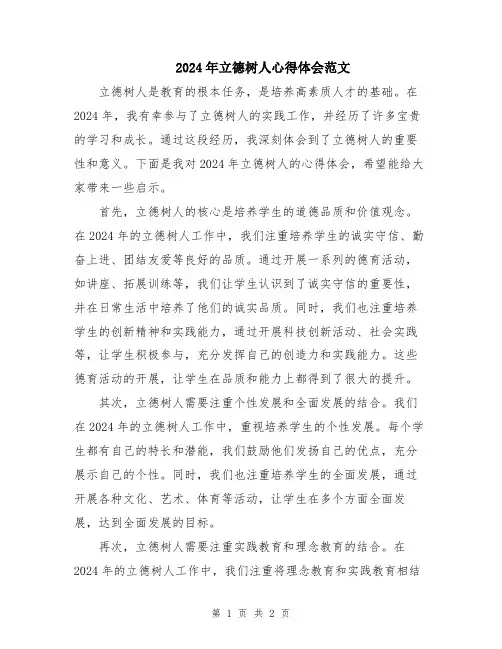 2024年立德树人心得体会范文

立德树人是教育的根本任务，是培养高素质人才的基础。在2024年，我有幸参与了立德树人的实践工作，并经历了许多宝贵的学习和成长。通过这段经历，我深刻体会到了立德树人的重要性和意义。下面是我对2024年立德树人的心得体会，希望能给大家带来一些启示。

首先，立德树人的核心是培养学生的道德品质和价值观念。在2024年的立德树人工作中，我们注重培养学生的诚实守信、勤奋上进、团结友爱等良好的品质。通过开展一系列的德育活动，如讲座、拓展训练等，我们让学生认识到了诚实守信的重要性，并在日常生活中培养了他们的诚实品质。同时，我们也注重培养学生的创新精神和实践能力，通过开展科技创新活动、社会实践等，让学生积极参与，充分发挥自己的创造力和实践能力。这些德育活动的开展，让学生在品质和能力上都得到了很大的提升。

其次，立德树人需要注重个性发展和全面发展的结合。我们在2024年的立德树人工作中，重视培养学生的个性发展。每个学生都有自己的特长和潜能，我们鼓励他们发扬自己的优点，充分展示自己的个性。同时，我们也注重培养学生的全面发展，通过开展各种文化、艺术、体育等活动，让学生在多个方面全面发展，达到全面发展的目标。

再次，立德树人需要注重实践教育和理念教育的结合。在2024年的立德树人工作中，我们注重将理念教育和实践教育相结

第 1 页 共 2 页